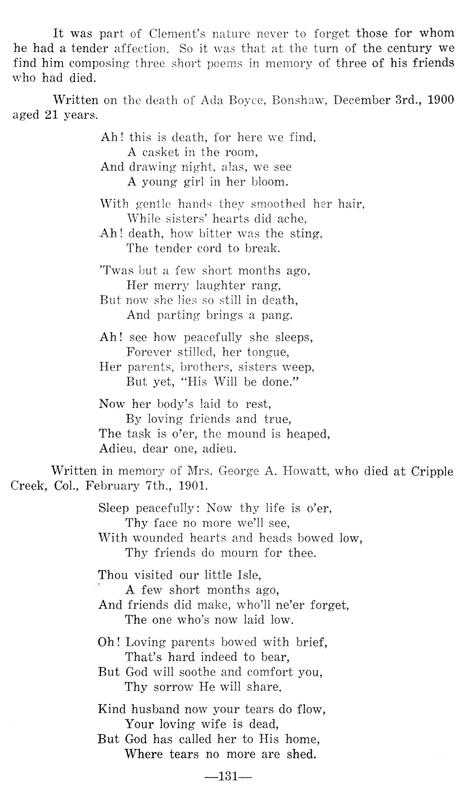 It was part of Clement's nature never to forget those for whom he had a tender affection. So it was that at the turn of the century we find him composing three short poems in memory of three of his friends who had died.

Written on the death of Ada Boyce, Bonshaw, December 3rd., 1900 aged 21 years.

Ah! this is death, for here we find,
A casket in the room,
And drawing night, alas, we see
A young girl in her bloom.

With gentle hands they smoothed her hair,
While sisters' hearts did ache,
Ah! death, how bitter was the sting,
The tender cord to break.

'Twas but a few short months ago,
Her merry laughter rang,
But now she lies so still in death,
And parting brings a pang.

Ah! see how peacefully she sleeps,
Forever stilled, her tongue,
Her parents, brothers, sisters weep,
But yet, "His Will be done."

Now her body's laid to rest,
By loving friends and true,
The task is o'er, the mound is heaped,
Adieu, dear one, adieu.

Written in memory of Mrs. George A. Howatt, who died at Cripple Creek, Col., February 7th., 1901.

Sleep peacefully: Now thy life is o'er,
Thy face no more we'll see,
With wounded hearts and heads bowed low,
Thy friends do mourn for thee.

Thou visited our little Isle,
A few short months ago,
And friends did make, who'll ne'er forget,
The one who's now laid low.

Oh! Loving parents bowed with brief,
That's hard indeed to bear,
But God will soothe and comfort you,
Thy sorrow He will share.

Kind husband now your tears do flow,
Your loving wife is dead,
But God has called her to His home,
Where tears no more are shed.

—131—